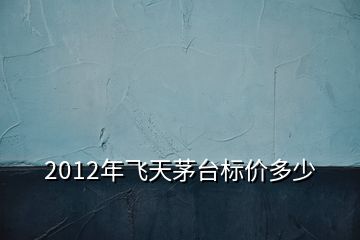 2012年飞天茅台标价多少